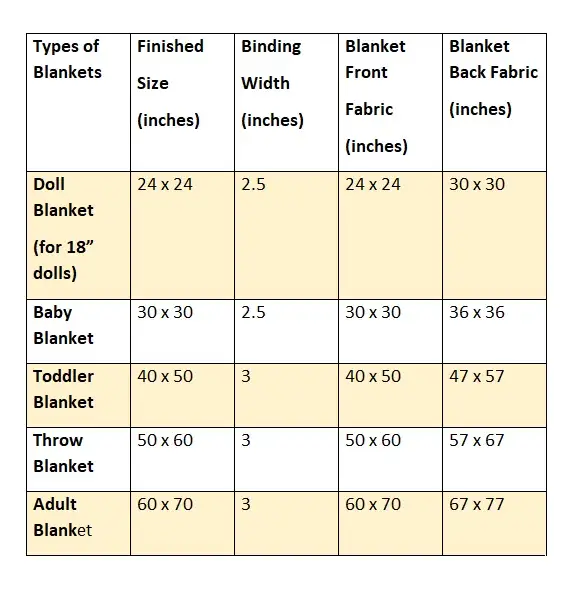 | Types of Blankets | Finished Size (inches) | Binding Width (inches) | Blanket Front Fabric (inches) | Blanket Back Fabric (inches) |
|---|---|---|---|---|
| Doll Blanket (for 18” dolls) | 24 x 24 | 2.5 | 24 x 24 | 30 x 30 |
| Baby Blanket | 30 x 30 | 2.5 | 30 x 30 | 36 x 36 |
| Toddler Blanket | 40 x 50 | 3 | 40 x 50 | 47 x 57 |
| Throw Blanket | 50 x 60 | 3 | 50 x 60 | 57 x 67 |
| Adult Blanket | 60 x 70 | 3 | 60 x 70 | 67 x 77 |